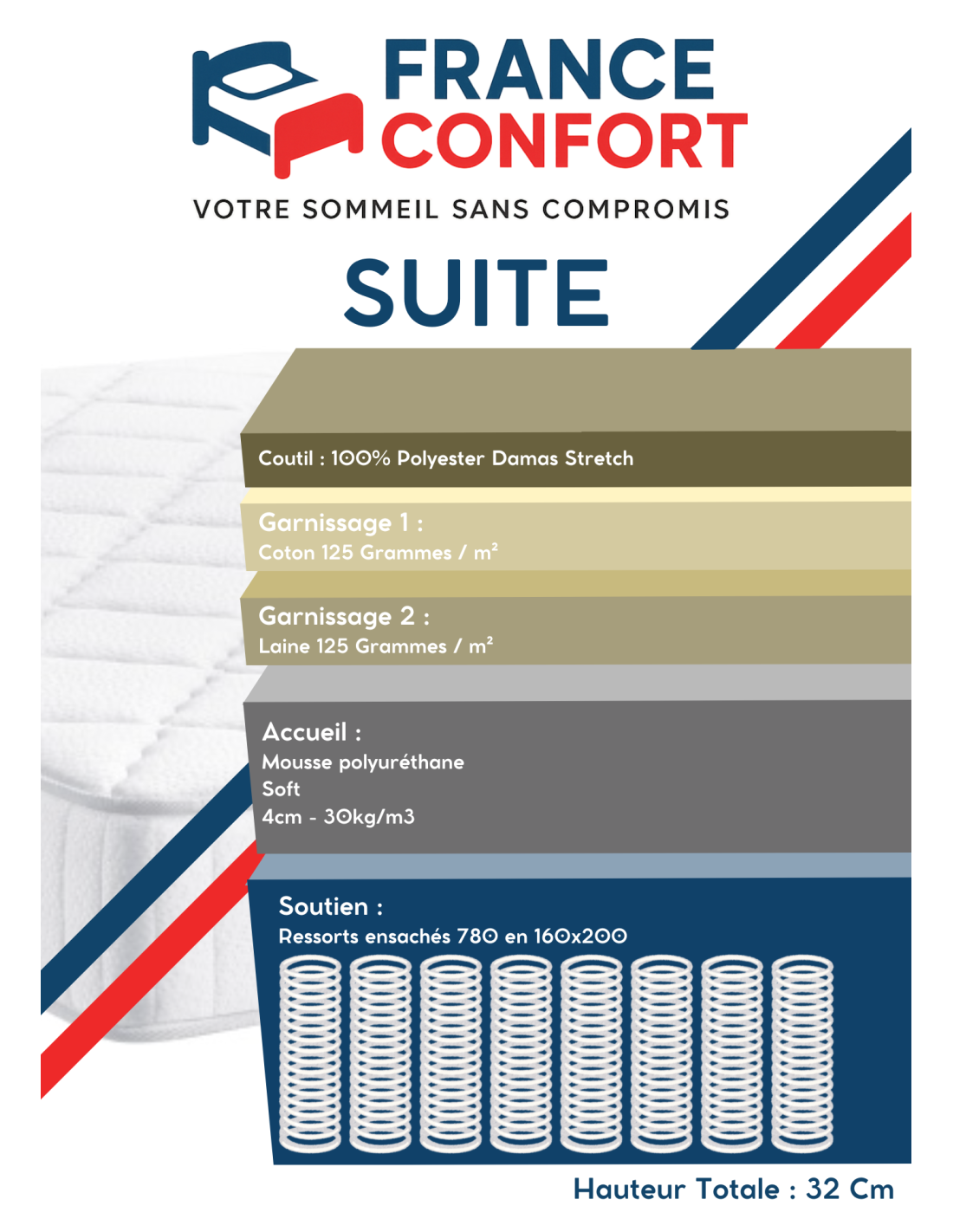 FRANCE CONFORT
VOTRE SOMMEIL SANS COMPROMIS

SUITE

Coutil : 100% Polyester Damas Stretch

Garnissage 1 :
Coton 125 Grammes / m²

Garnissage 2 :
Laine 125 Grammes / m²

Accueil :
Mousse polyuréthane
Soft
4cm - 30kg/m3

Soutien :
Ressorts ensachés 780 en 160x200

Hauteur Totale : 32 Cm